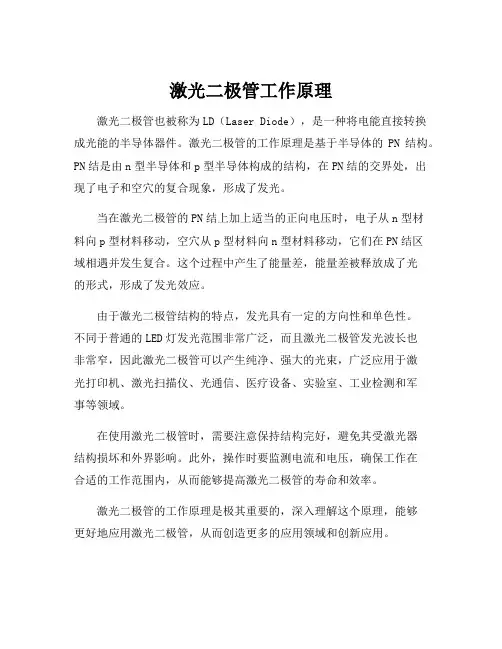 激光二极管工作原理

激光二极管也被称为LD（Laser Diode），是一种将电能直接转换成光能的半导体器件。激光二极管的工作原理是基于半导体的 PN 结构。PN结是由n型半导体和p型半导体构成的结构，在PN结的交界处，出现了电子和空穴的复合现象，形成了发光。

当在激光二极管的PN结上加上适当的正向电压时，电子从n型材料向p型材料移动，空穴从p型材料向n型材料移动，它们在PN结区域相遇并发生复合。这个过程中产生了能量差，能量差被释放成了光的形式，形成了发光效应。

由于激光二极管结构的特点，发光具有一定的方向性和单色性。不同于普通的LED灯发光范围非常广泛，而且激光二极管发光波长也非常窄，因此激光二极管可以产生纯净、强大的光束，广泛应用于激光打印机、激光扫描仪、光通信、医疗设备、实验室、工业检测和军事等领域。

在使用激光二极管时，需要注意保持结构完好，避免其受激光器结构损坏和外界影响。此外，操作时要监测电流和电压，确保工作在合适的工作范围内，从而能够提高激光二极管的寿命和效率。

激光二极管的工作原理是极其重要的，深入理解这个原理，能够更好地应用激光二极管，从而创造更多的应用领域和创新应用。